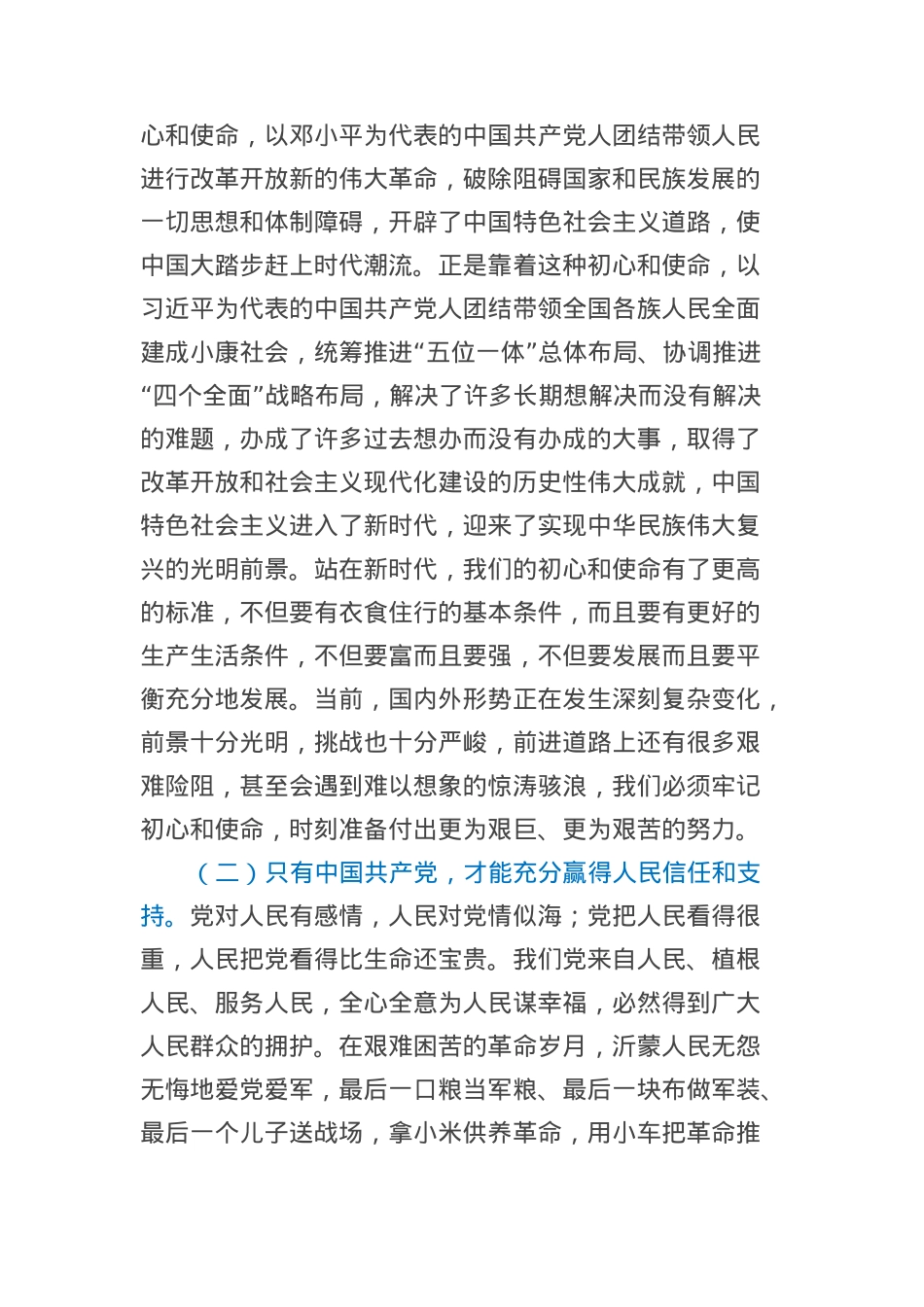 心和使命，以邓小平为代表的中国共产党人团结带领人民进行改革开放新的伟大革命，破除阻碍国家和民族发展的一切思想和体制障碍，开辟了中国特色社会主义道路，使中国大踏步赶上时代潮流。正是靠着这种初心和使命，以习近平为代表的中国共产党人团结带领全国各族人民全面建成小康社会，统筹推进“五位一体”总体布局、协调推进“四个全面”战略布局，解决了许多长期想解决而没有解决的难题，办成了许多过去想办而没有办成的大事，取得了改革开放和社会主义现代化建设的历史性伟大成就，中国特色社会主义进入了新时代，迎来了实现中华民族伟大复兴的光明前景。站在新时代，我们的初心和使命有了更高的标准，不但要有衣食住行的基本条件，而且要有更好的生产生活条件，不但要富而且要强，不但要发展而且要平衡充分地发展。当前，国内外形势正在发生深刻复杂变化，前景十分光明，挑战也十分严峻，前进道路上还有很多艰难险阻，甚至会遇到难以想象的惊涛骇浪，我们必须牢记初心和使命，时刻准备付出更为艰巨、更为艰苦的努力。

（二）只有中国共产党，才能充分赢得人民信任和支持。党对人民有感情，人民对党情似海；党把人民看得很重，人民把党看得比生命还宝贵。我们党来自人民、植根人民、服务人民，全心全意为人民谋幸福，必然得到广大人民群众的拥护。在艰难困苦的革命岁月，沂蒙人民无怨无悔地爱党爱军，最后一口粮当军粮、最后一块布做军装、最后一个儿子送战场，拿小米供养革命，用小车把革命推